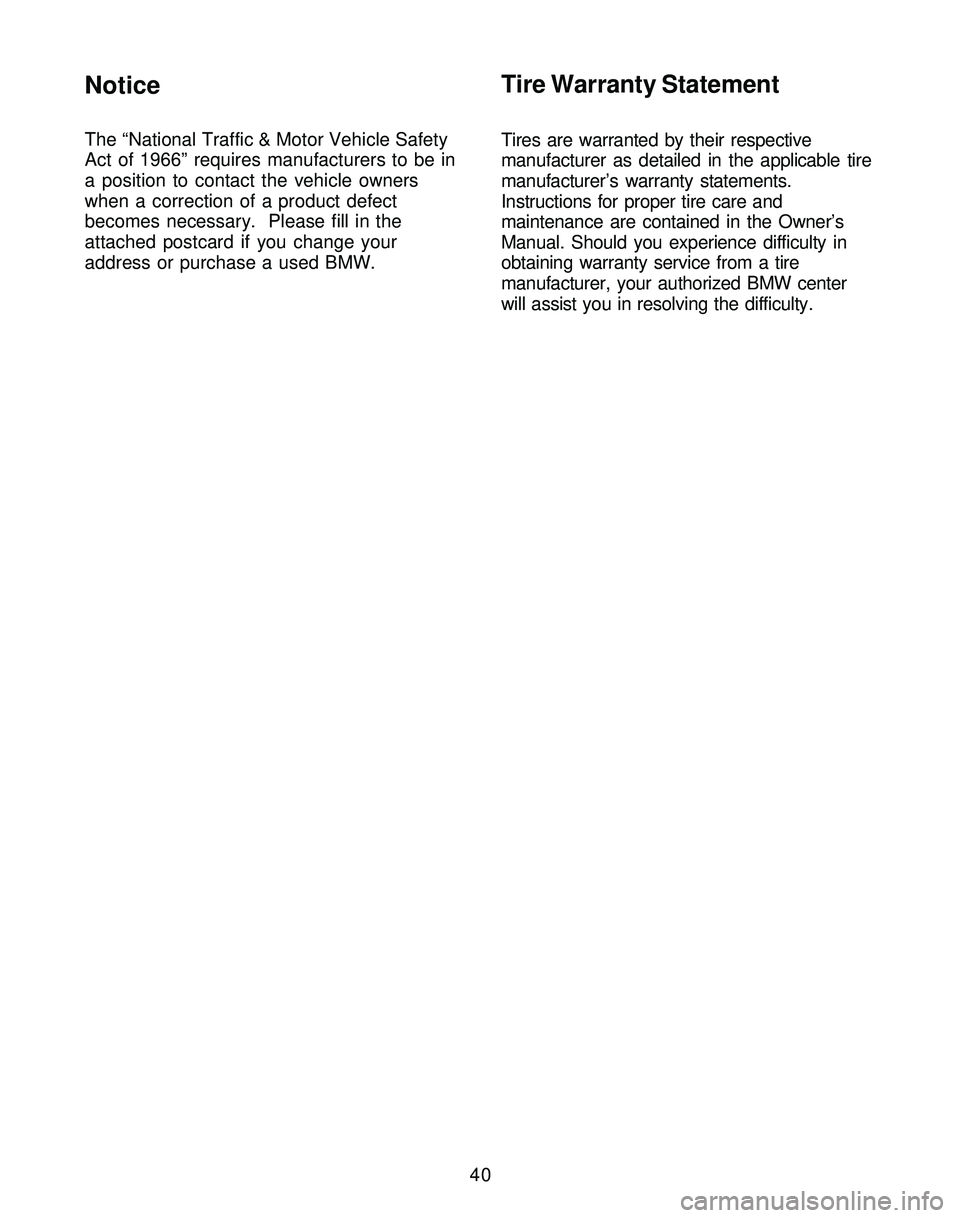 Notice

The “National Traffic & Motor Vehicle Safety Act of 1966” requires manufacturers to be in a position to contact the vehicle owners when a correction of a product defect becomes necessary.  Please fill in the attached postcard if you change your address or purchase a used BMW.

Tire Warranty Statement

Tires are warranted by their respective manufacturer as detailed in the applicable tire manufacturer’s warranty statements. Instructions for proper tire care and maintenance are contained in the Owner’s Manual. Should you experience difficulty in obtaining warranty service from a tire manufacturer, your authorized BMW center will assist you in resolving the difficulty.

40

carmanualsonline.info